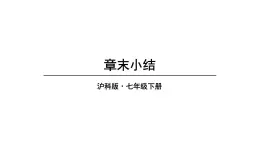 章末小结

沪科版 · 七年级下册